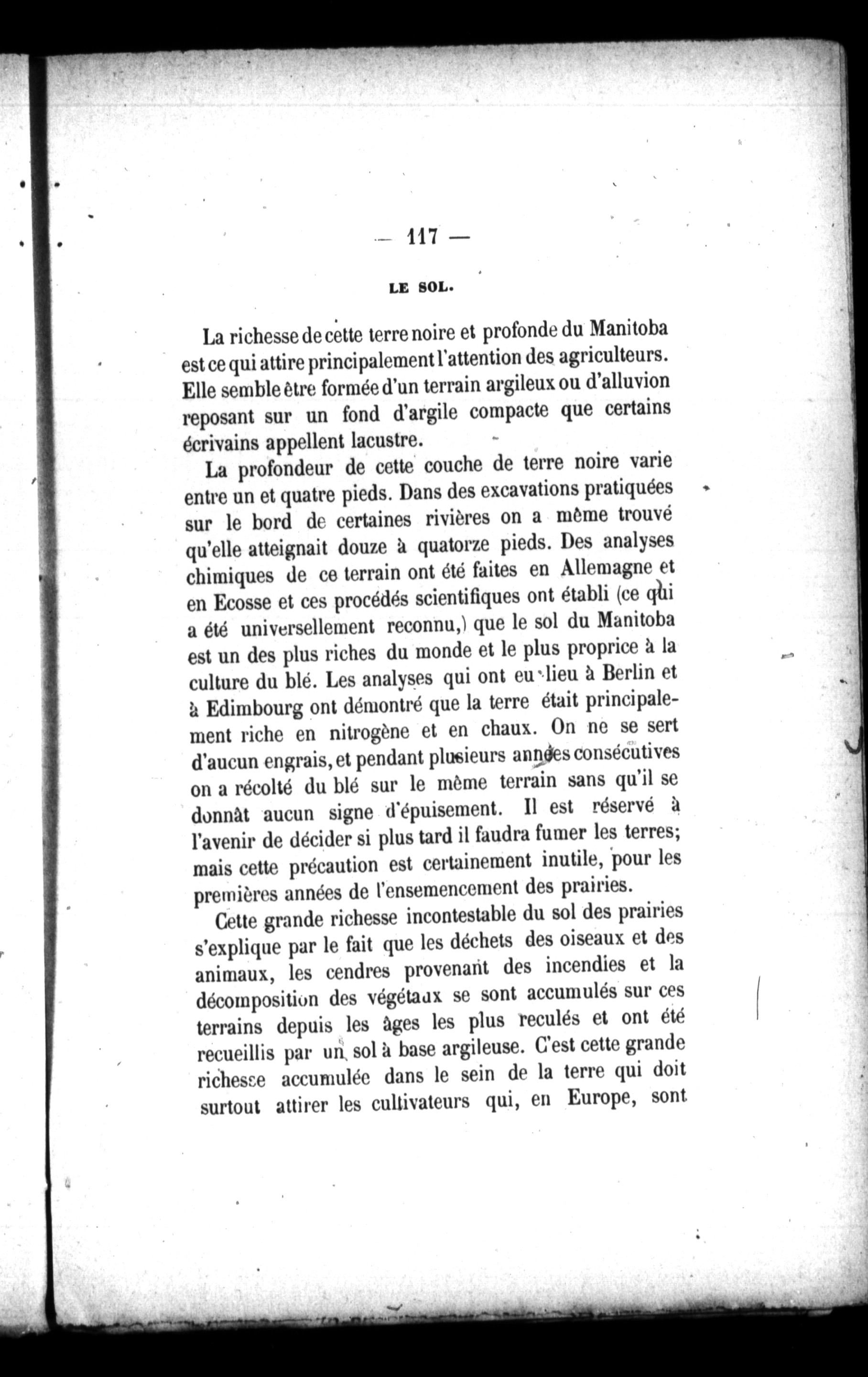 — 117 —

LE SOL.

La richesse de cette terre noire et profonde du Manitoba est ce qui attire principalement l'attention des agriculteurs. Elle semble être formée d'un terrain argileux ou d'alluvion reposant sur un fond d'argile compacte que certains écrivains appellent lacustre.

La profondeur de cette couche de terre noire varie entre un et quatre pieds. Dans des excavations pratiquées sur le bord de certaines rivières on a même trouvé qu'elle atteignait douze à quatorze pieds. Des analyses chimiques de ce terrain ont été faites en Allemagne et en Ecosse et ces procédés scientifiques ont établi (ce qui a été universellement reconnu,) que le sol du Manitoba est un des plus riches du monde et le plus proprice à la culture du blé. Les analyses qui ont eu lieu à Berlin et à Edimbourg ont démontré que la terre était principalement riche en nitrogène et en chaux. On ne se sert d'aucun engrais, et pendant plusieurs années consécutives on a récolté du blé sur le même terrain sans qu'il se donnât aucun signe d'épuisement. Il est réservé à l'avenir de décider si plus tard il faudra fumer les terres; mais cette précaution est certainement inutile, pour les premières années de l'ensemencement des prairies.

Cette grande richesse incontestable du sol des prairies s'explique par le fait que les déchets des oiseaux et des animaux, les cendres provenant des incendies et la décomposition des végétaux se sont accumulés sur ces terrains depuis les âges les plus reculés et ont été recueillis par un sol à base argileuse. C'est cette grande richesse accumulée dans le sein de la terre qui doit surtout attirer les cultivateurs qui, en Europe, sont